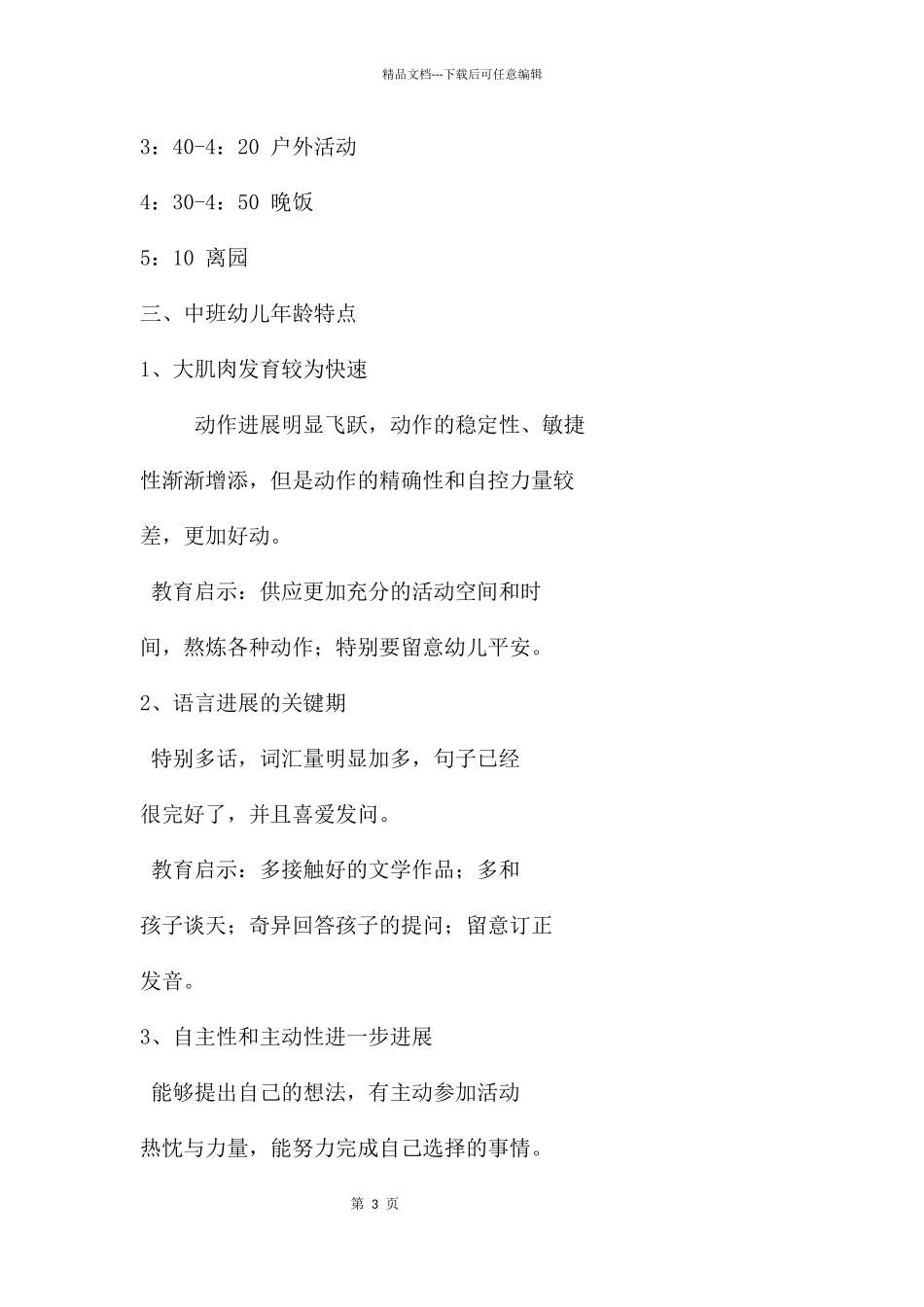 精品文档---下载后可任意编辑

3：40-4：20 户外活动

4：30-4：50 晚饭

5：10 离园

三、中班幼儿年龄特点

1、大肌肉发育较为快速

动作进展明显飞跃，动作的稳定性、敏捷性渐渐增添，但是动作的精确性和自控力量较差，更加好动。

教育启示：供应更加充分的活动空间和时间，熬炼各种动作；特别要留意幼儿平安。

2、语言进展的关键期

特别多话，词汇量明显加多，句子已经很完好了，并且喜爱发问。

教育启示：多接触好的文学作品；多和孩子谈天；奇异回答孩子的提问；留意订正发音。

3、自主性和主动性进一步进展

能够提出自己的想法，有主动参加活动热忱与力量，能努力完成自己选择的事情。

第 3 页